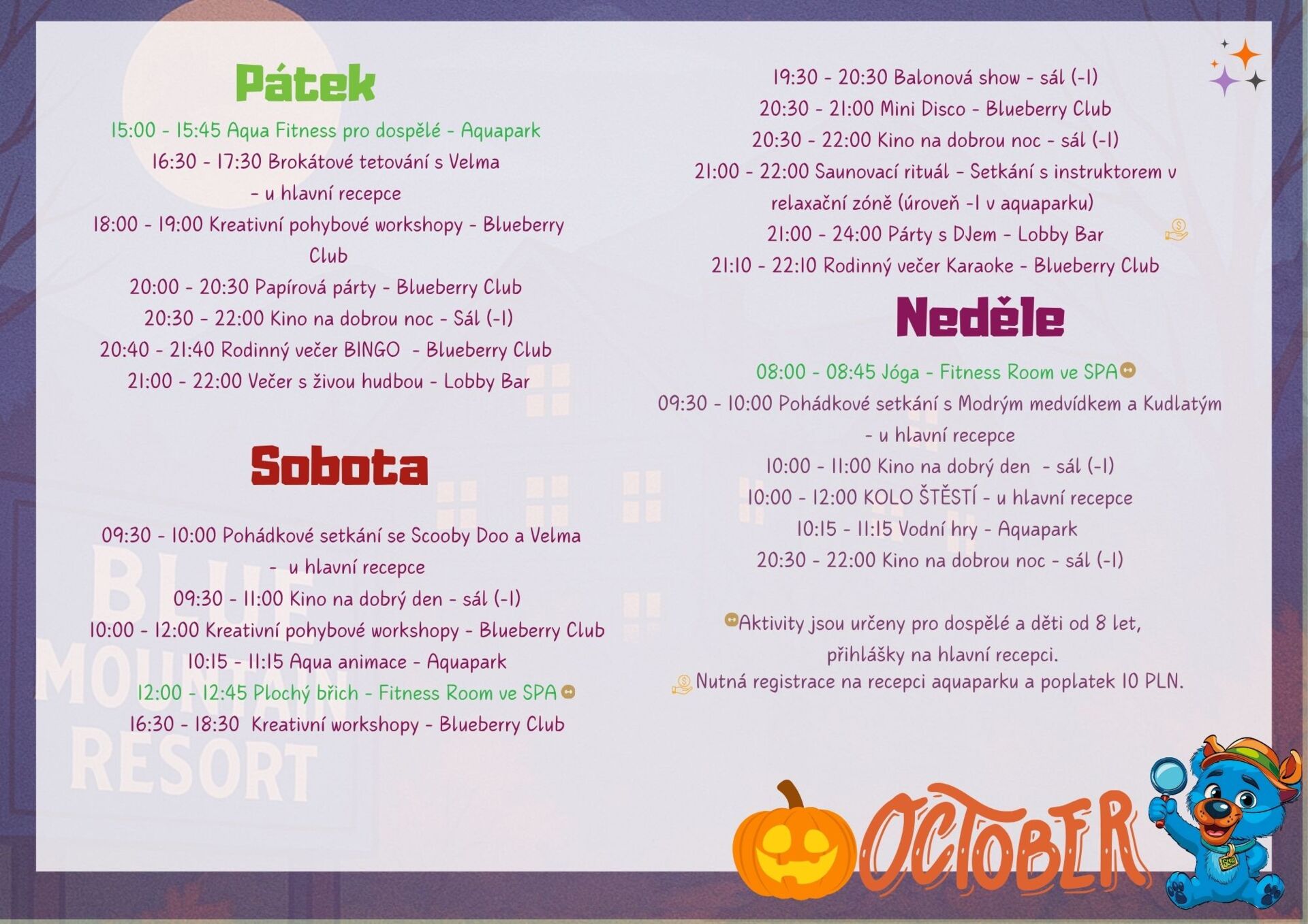 Pátek

15:00 - 15:45 Aqua Fitness pro dospělé - Aquapark

16:30 - 17:30 Brokátové tetování s Velma - u hlavní recepce

18:00 - 19:00 Kreativní pohybové workshopy - Blueberry Club

20:00 - 20:30 Papírová párty - Blueberry Club

20:30 - 22:00 Kino na dobrou noc - Sál (-1)

20:40 - 21:40 Rodinný večer BINGO - Blueberry Club

21:00 - 22:00 Večer s živou hudbou - Lobby Bar

Sobota

09:30 - 10:00 Pohádkové setkání se Scooby Doo a Velma - u hlavní recepce

09:30 - 11:00 Kino na dobrý den - sál (-1)

10:00 - 12:00 Kreativní pohybové workshopy - Blueberry Club

10:15 - 11:15 Aqua animace - Aquapark

12:00 - 12:45 Plochý břich - Fitness Room ve SPA

16:30 - 18:30 Kreativní workshopy - Blueberry Club

19:30 - 20:30 Balonová show - sál (-1)

20:30 - 21:00 Mini Disco - Blueberry Club

20:30 - 22:00 Kino na dobrou noc - sál (-1)

21:00 - 22:00 Saunovací rituál - Setkání s instruktorem v relaxační zóně (úroveň -1 v aquaparku)

21:00 - 24:00 Párty s DJem - Lobby Bar

21:10 - 22:10 Rodinný večer Karaoke - Blueberry Club

Neděle

08:00 - 08:45 Jóga - Fitness Room ve SPA

09:30 - 10:00 Pohádkové setkání s Modrým medvídkem a Kudlatým - u hlavní recepce

10:00 - 11:00 Kino na dobrý den - sál (-1)

10:00 - 12:00 KOLO ŠTĚSTÍ - u hlavní recepce

10:15 - 11:15 Vodní hry - Aquapark

20:30 - 22:00 Kino na dobrou noc - sál (-1)

Aktivity jsou určeny pro dospělé a děti od 8 let, přihlášky na hlavní recepci.

Nutná registrace na recepci aquaparku a poplatek 10 PLN.

OCTOBER

BLUE MOUNTAIN RESORT